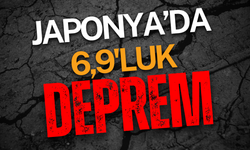 JAPONYA'DA
6,9'LUK
DEPREM